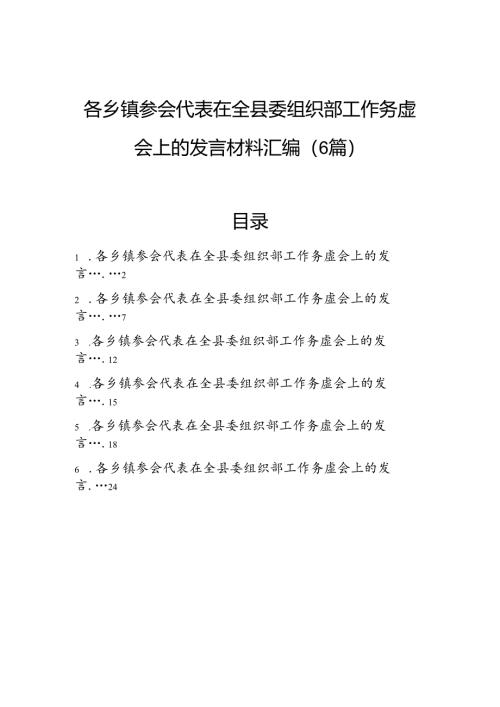 各乡镇参会代表在全县委组织部工作务虚会上的发言材料汇编（6篇）

目录

1 .各乡镇参会代表在全县委组织部工作务虚会上的发言….…2

2 .各乡镇参会代表在全县委组织部工作务虚会上的发言….…7

3 .各乡镇参会代表在全县委组织部工作务虚会上的发言….12

4 .各乡镇参会代表在全县委组织部工作务虚会上的发言….15

5 .各乡镇参会代表在全县委组织部工作务虚会上的发言….18

6 .各乡镇参会代表在全县委组织部工作务虚会上的发言.…24